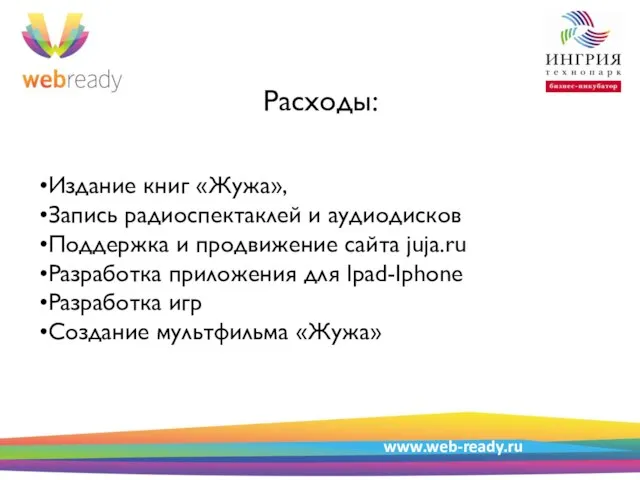 webready

ИНГРИЯ
технопарк
бизнес-инкубатор

Расходы:

•Издание книг «Жужа»,
•Запись радиоспектаклей и аудиодисков
•Поддержка и продвижение сайта juja.ru
•Разработка приложения для Ipad-Iphone
•Разработка игр
•Создание мультфильма «Жужа»

www.web-ready.ru